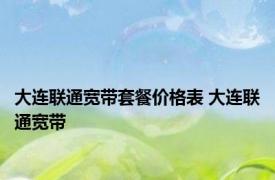 大连联通宽带套餐价格表 大连联通宽带